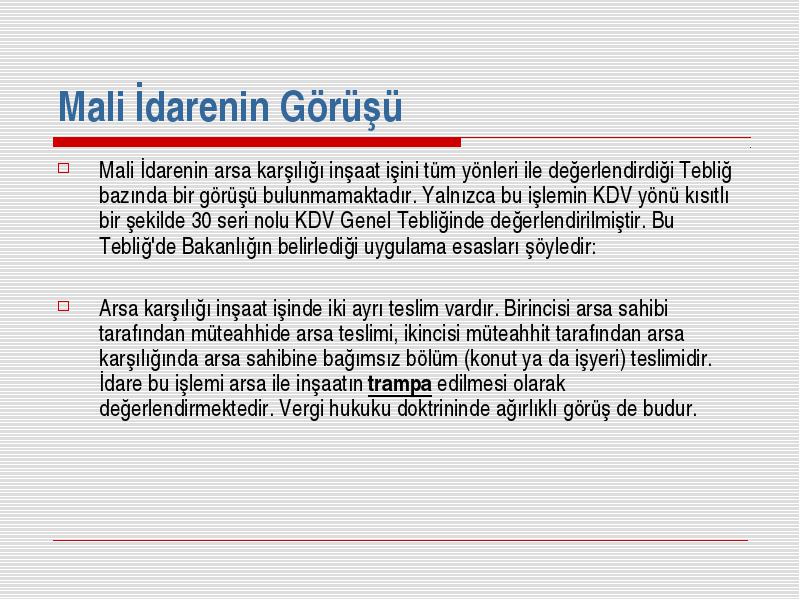 Mali İdarenin Görüşü

Mali İdarenin arsa karşılığı inşaat işini tüm yönleri ile değerlendirdiği Tebliğ bazında bir görüşü bulunmamaktadır. Yalnızca bu işlemin KDV yönü kısıtlı bir şekilde 30 seri nolu KDV Genel Tebliğinde değerlendirilmiştir. Bu Tebliğ'de Bakanlığın belirlediği uygulama esasları şöyledir:

Arsa karşılığı inşaat işinde iki ayrı teslim vardır. Birincisi arsa sahibi tarafından müteahhide arsa teslimi, ikincisi müteahhit tarafından arsa karşılığında arsa sahibine bağımsız bölüm (konut ya da işyeri) teslimidir. İdare bu işlemi arsa ile inşaatın trampa edilmesi olarak değerlendirmektedir. Vergi hukuku doktrininde ağırlıklı görüş de budur.